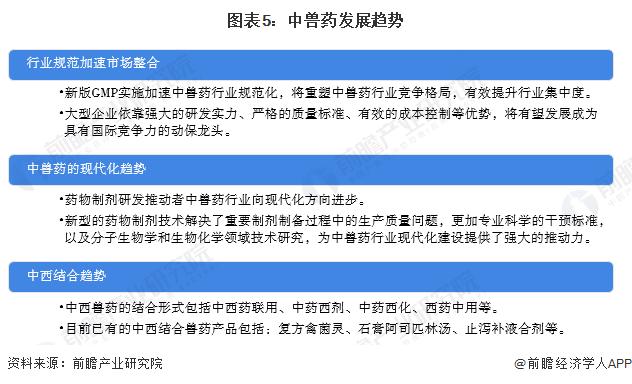 图表5：中兽药发展趋势

行业规范加速市场整合

•新版GMP实施加速中兽药行业规范化，将重塑中兽药行业竞争格局，有效提升行业集中度。

•大型企业依靠强大的研发实力、严格的质量标准、有效的成本控制等优势，将有望发展成为具有国际竞争力的动保龙头。

中兽药的现代化趋势

•药物制剂研发推动着中兽药行业向现代化方向进步。

•新型的药物制剂技术解决了重要制剂制备过程中的生产质量问题，更加专业科学的干预标准，以及分子生物学和生物化学领域技术研究，为中兽药行业现代化建设提供了强大的推动力。

中西结合趋势

•中西兽药的结合形式包括中西药联用、中药西剂、中药西化、西药中用等。

•目前已有的中西结合兽药产品包括：复方禽菌灵、石膏阿司匹林汤、止泻补液合剂等。

资料来源：前瞻产业研究院

@前瞻经济学人APP